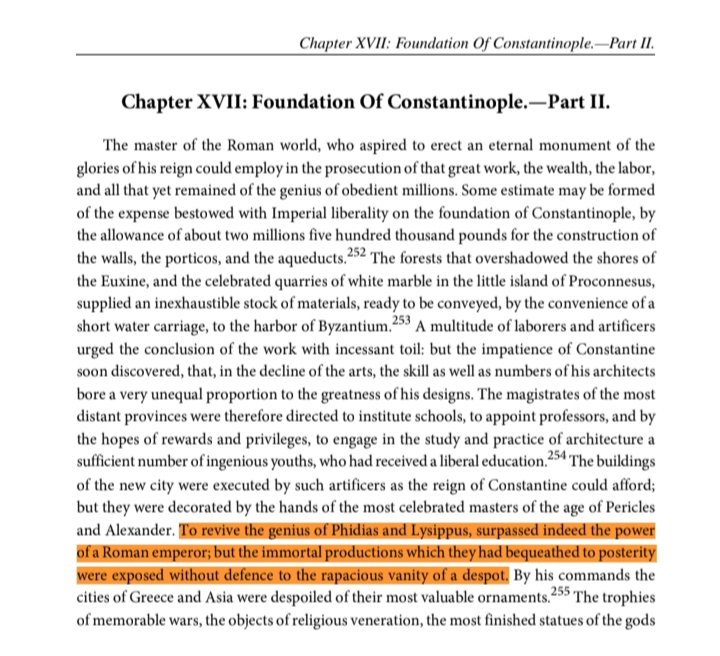 Chapter XVII: Foundation Of Constantinople.—Part II.

Chapter XVII: Foundation Of Constantinople.—Part II.

The master of the Roman world, who aspired to erect an eternal monument of the glories of his reign could employ in the prosecution of that great work, the wealth, the labor, and all that yet remained of the genius of obedient millions. Some estimate may be formed of the expense bestowed with Imperial liberality on the foundation of Constantinople, by the allowance of about two millions five hundred thousand pounds for the construction of the walls, the porticos, and the aqueducts.$^{252}$ The forests that overshadowed the shores of the Euxine, and the celebrated quarries of white marble in the little island of Proconnesus, supplied an inexhaustible stock of materials, ready to be conveyed, by the convenience of a short water carriage, to the harbor of Byzantium.$^{253}$ A multitude of laborers and artificers urged the conclusion of the work with incessant toil: but the impatience of Constantine soon discovered, that, in the decline of the arts, the skill as well as numbers of his architects bore a very unequal proportion to the greatness of his designs. The magistrates of the most distant provinces were therefore directed to institute schools, to appoint professors, and by the hopes of rewards and privileges, to engage in the study and practice of architecture a sufficient number of ingenious youths, who had received a liberal education.$^{254}$ The buildings of the new city were executed by such artificers as the reign of Constantine could afford; but they were decorated by the hands of the most celebrated masters of the age of Pericles and Alexander. To revive the genius of Phidias and Lysippus, surpassed indeed the power of a Roman emperor; but the immortal productions which they had bequeathed to posterity were exposed without defence to the rapacious vanity of a despot. By his commands the cities of Greece and Asia were despoiled of their most valuable ornaments.$^{255}$ The trophies of memorable wars, the objects of religious veneration, the most finished statues of the gods